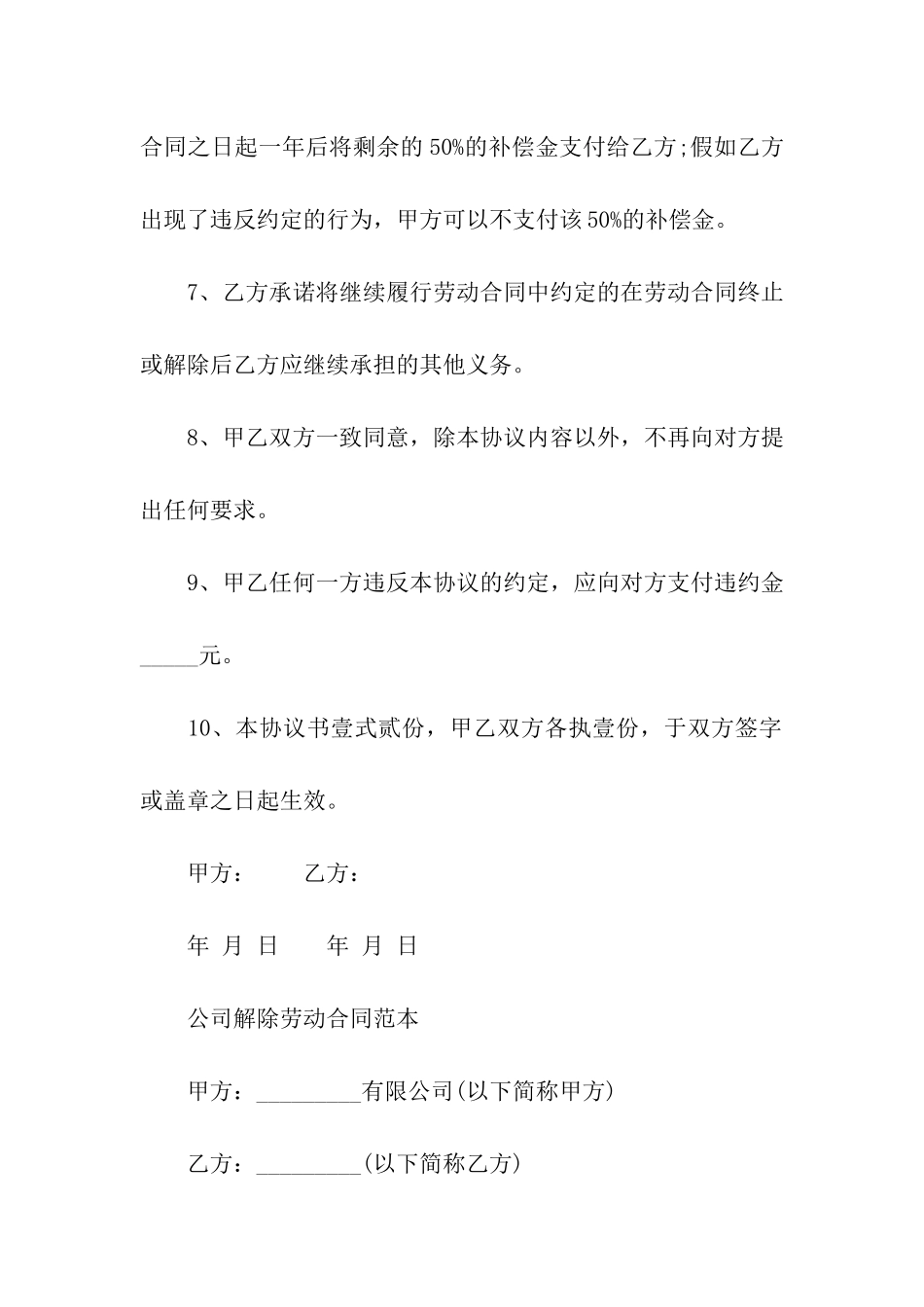 合同之日起一年后将剩余的 50%的补偿金支付给乙方;假如乙方出现了违反约定的行为，甲方可以不支付该 50%的补偿金。

7、乙方承诺将继续履行劳动合同中约定的在劳动合同终止或解除后乙方应继续承担的其他义务。

8、甲乙双方一致同意，除本协议内容以外，不再向对方提出任何要求。

9、甲乙任何一方违反本协议的约定，应向对方支付违约金_____元。

10、本协议书壹式贰份，甲乙双方各执壹份，于双方签字或盖章之日起生效。

甲方：　　乙方：

年 月 日　　年 月 日

公司解除劳动合同范本

甲方：_________有限公司(以下简称甲方)

乙方：_________(以下简称乙方)